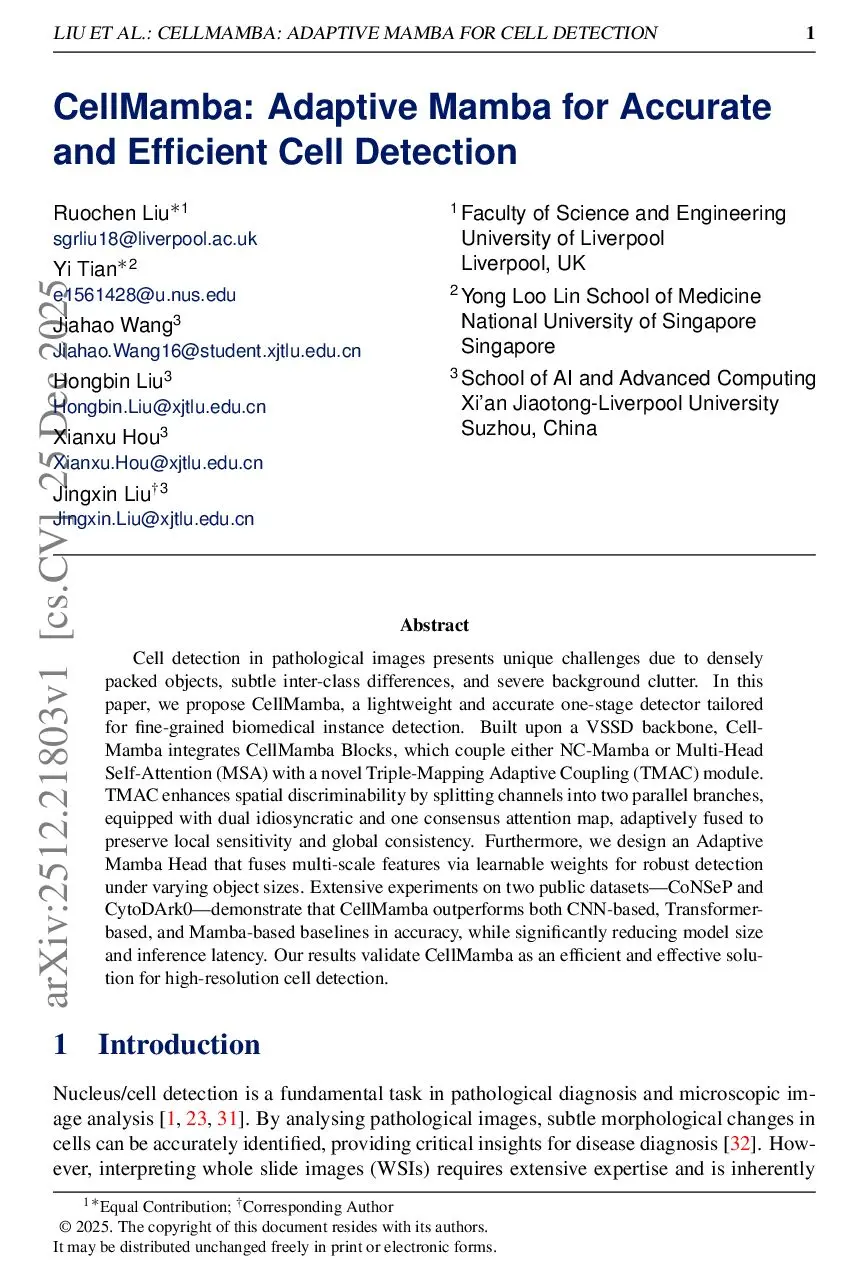 LIU ET AL.: CELLMAMBA: ADAPTIVE MAMBA FOR CELL DETECTION 1

CellMamba: Adaptive Mamba for Accurate and Efficient Cell Detection

Ruochen Liu$^{*1}$
sgrliu18@liverpool.ac.uk
Yi Tian$^{*2}$
e1561428@u.nus.edu
Jiahao Wang$^{3}$
Jiahao.Wang16@student.xjtlu.edu.cn
Hongbin Liu$^{3}$
Hongbin.Liu@xjtlu.edu.cn
Xianxu Hou$^{3}$
Xianxu.Hou@xjtlu.edu.cn
Jingxin Liu$^{\dagger 3}$
Jingxin.Liu@xjtlu.edu.cn

$^{1}$ Faculty of Science and Engineering
University of Liverpool
Liverpool, UK
$^{2}$ Yong Loo Lin School of Medicine
National University of Singapore
Singapore
$^{3}$ School of AI and Advanced Computing
Xi'an Jiaotong-Liverpool University
Suzhou, China

arXiv:2512.21803v1 [cs.CV] 25 Dec 2025

Abstract

Cell detection in pathological images presents unique challenges due to densely packed objects, subtle inter-class differences, and severe background clutter. In this paper, we propose CellMamba, a lightweight and accurate one-stage detector tailored for fine-grained biomedical instance detection. Built upon a VSSD backbone, CellMamba integrates CellMamba Blocks, which couple either NC-Mamba or Multi-Head Self-Attention (MSA) with a novel Triple-Mapping Adaptive Coupling (TMAC) module. TMAC enhances spatial discriminability by splitting channels into two parallel branches, equipped with dual idiosyncratic and one consensus attention map, adaptively fused to preserve local sensitivity and global consistency. Furthermore, we design an Adaptive Mamba Head that fuses multi-scale features via learnable weights for robust detection under varying object sizes. Extensive experiments on two public datasets—CoNSeP and CytoDArk0—demonstrate that CellMamba outperforms both CNN-based, Transformer-based, and Mamba-based baselines in accuracy, while significantly reducing model size and inference latency. Our results validate CellMamba as an efficient and effective solution for high-resolution cell detection.

1 Introduction

Nucleus/cell detection is a fundamental task in pathological diagnosis and microscopic image analysis [1, 23, 31]. By analysing pathological images, subtle morphological changes in cells can be accurately identified, providing critical insights for disease diagnosis [32]. However, interpreting whole slide images (WSIs) requires extensive expertise and is inherently

$^{1}$*Equal Contribution; $^{\dagger}$Corresponding Author
© 2025. The copyright of this document resides with its authors.
It may be distributed unchanged freely in print or electronic forms.